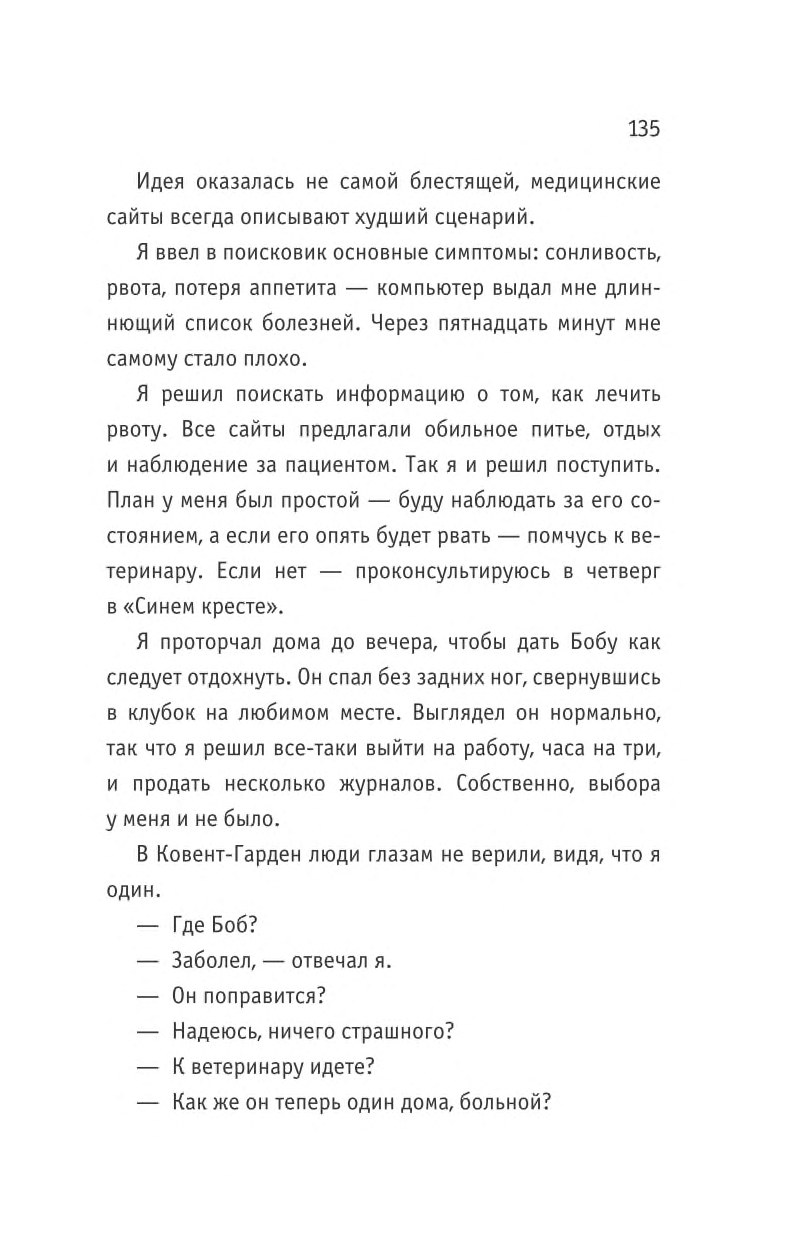 135

Идея оказалась не самой блестящей, медицинские сайты всегда описывают худший сценарий.

Я ввел в поисковик основные симптомы: сонливость, рвота, потеря аппетита — компьютер выдал мне длиннющий список болезней. Через пятнадцать минут мне самому стало плохо.

Я решил поискать информацию о том, как лечить рвоту. Все сайты предлагали обильное питье, отдых и наблюдение за пациентом. Так я и решил поступить. План у меня был простой — буду наблюдать за его состоянием, а если его опять будет рвать — помчусь к ветеринару. Если нет — проконсультируюсь в четверг в «Синем кресте».

Я проторчал дома до вечера, чтобы дать Бобу как следует отдохнуть. Он спал без задних ног, свернувшись в клубок на любимом месте. Выглядел он нормально, так что я решил все-таки выйти на работу, часа на три, и продать несколько журналов. Собственно, выбора у меня и не было.

В Ковент-Гарден люди глазам не верили, видя, что я один.

— Где Боб?

— Заболел, — отвечал я.

— Он поправится?

— Надеюсь, ничего страшного?

— К ветеринару идете?

— Как же он теперь один дома, больной?